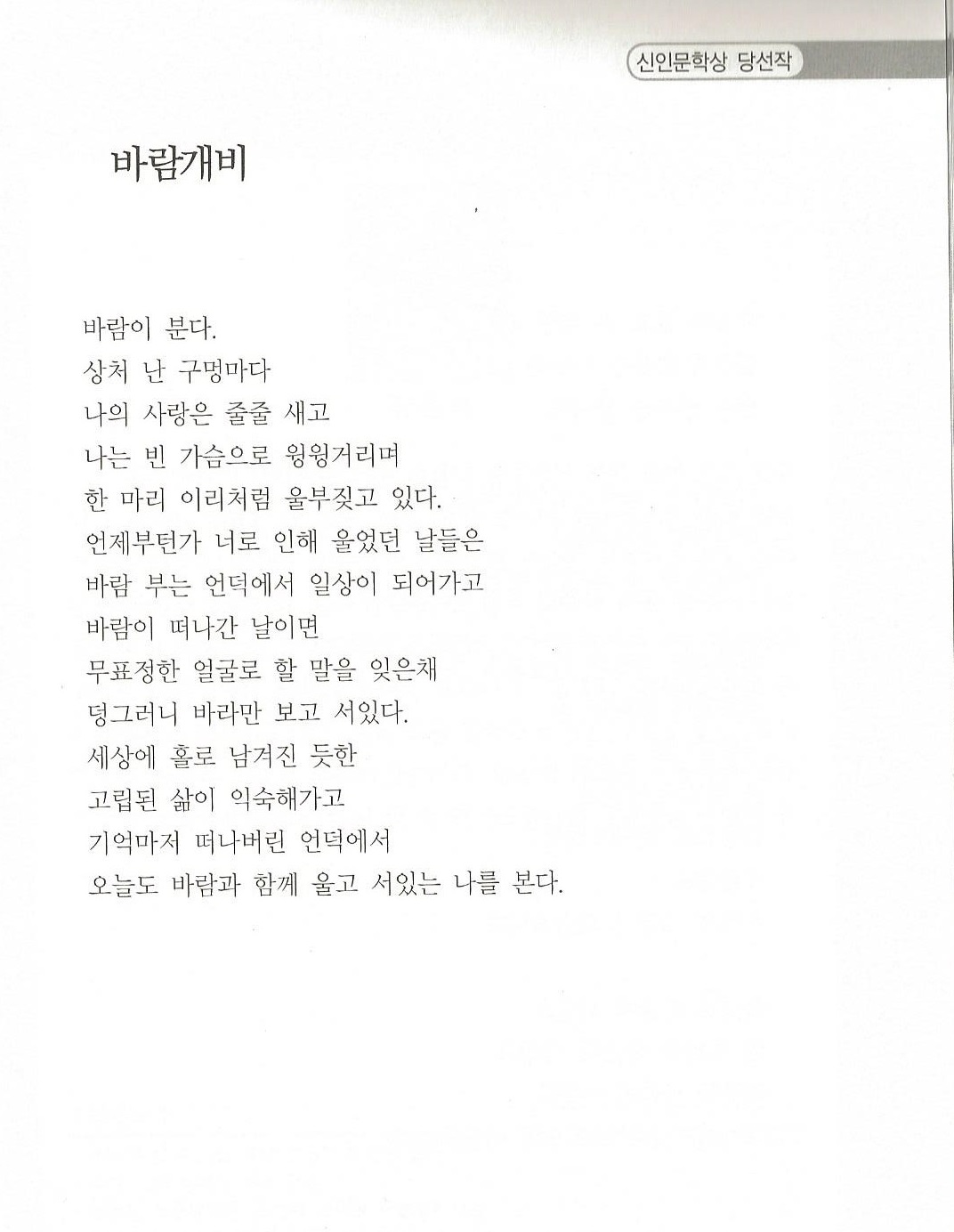 신인문학상 당선작

바람개비

바람이 분다.
상처 난 구멍마다
나의 사랑은 줄줄 새고
나는 빈 가슴으로 윙윙거리며
한 마리 이리처럼 울부짖고 있다.
언제부턴가 너로 인해 울었던 날들은
바람 부는 언덕에서 일상이 되어가고
바람이 떠나간 날이면
무표정한 얼굴로 할 말을 잊은채
덩그러니 바라만 보고 서있다.
세상에 홀로 남겨진 듯한
고립된 삶이 익숙해가고
기억마저 떠나버린 언덕에서
오늘도 바람과 함께 울고 서있는 나를 본다.